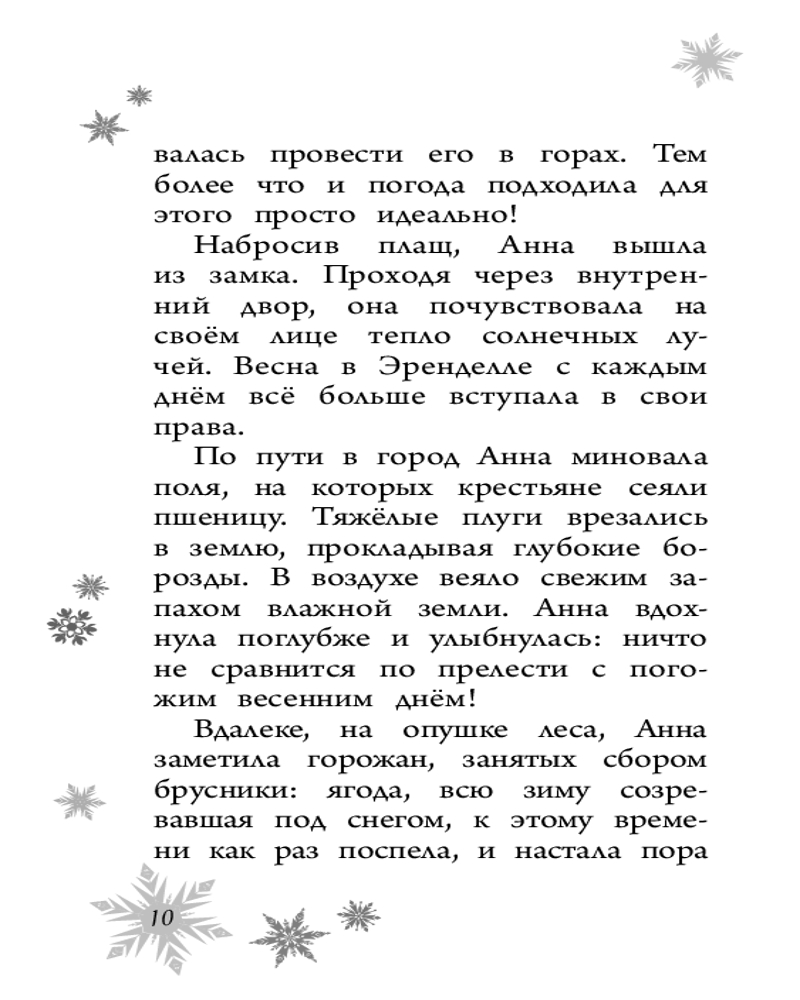 валась провести его в горах. Тем более что и погода подходила для этого просто идеально!

Набросив плащ, Анна вышла из замка. Проходя через внутренний двор, она почувствовала на своём лице тепло солнечных лучей. Весна в Эренделле с каждым днём всё больше вступала в свои права.

По пути в город Анна миновала поля, на которых крестьяне сеяли пшеницу. Тяжёлые плуги врезались в землю, прокладывая глубокие борозды. В воздухе веяло свежим запахом влажной земли. Анна вдохнула поглубже и улыбнулась: ничто не сравнится по прелести с погожим весенним днём!

Вдалеке, на опушке леса, Анна заметила горожан, занятых сбором брусники: ягода, всю зиму созревавшая под снегом, к этому времени как раз поспела, и настала пора

10